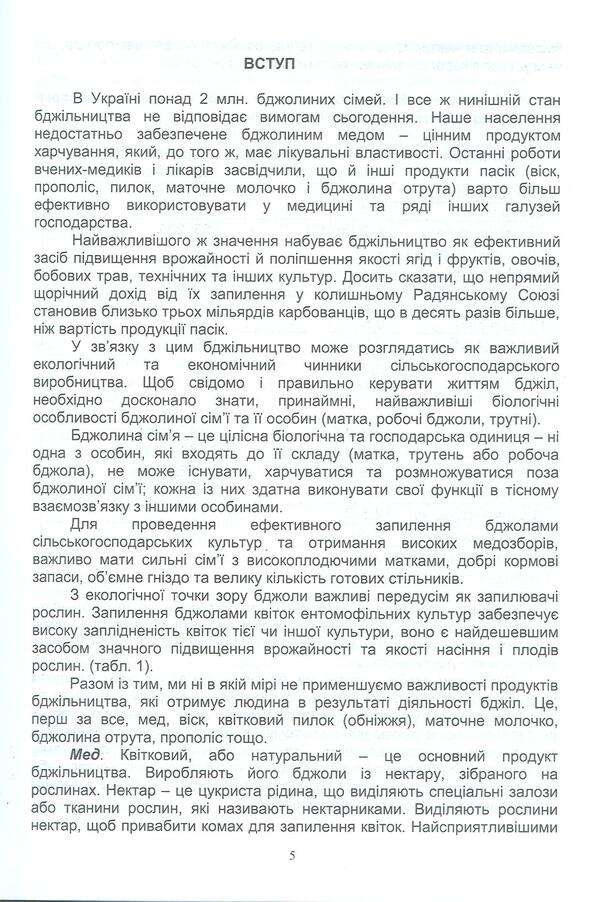 ВСТУП

В Україні понад 2 млн. бджолиних сімей. І все ж нинішній стан бджільництва не відповідає вимогам сьогодення. Наше населення недостатньо забезпечене бджолиним медом – цінним продуктом харчування, який, до того ж, має лікувальні властивості. Останні роботи вчених-медиків і лікарів засвідчили, що й інші продукти пасік (віск, прополіс, пилок, маточне молочко і бджолина отрута) варто більш ефективно використовувати у медицині та ряді інших галузей господарства.

Найважливішого ж значення набуває бджільництво як ефективний засіб підвищення врожайності й поліпшення якості ягід і фруктів, овочів, бобових трав, технічних та інших культур. Досить сказати, що непрямий щорічний дохід від їх запилення у колишньому Радянському Союзі становив близько трьох мільярдів карбованців, що в десять разів більше, ніж вартість продукції пасік.

У зв'язку з цим бджільництво може розглядатись як важливий екологічний та економічний чинники сільськогосподарського виробництва. Щоб свідомо і правильно керувати життям бджіл, необхідно досконало знати, принаймні, найважливіші біологічні особливості бджолиної сім'ї та її особин (матка, робочі бджоли, трутні).

Бджолина сім'я – це цілісна біологічна та господарська одиниця – ні одна з особин, які входять до її складу (матка, трутень або робоча бджола), не може існувати, харчуватися та розмножуватися поза бджолиної сім'ї; кожна із них здатна виконувати свої функції в тісному взаємозв'язку з іншими особинами.

Для проведення ефективного запилення бджолами сільськогосподарських культур та отримання високих медозборів, важливо мати сильні сім'ї з високоплодючими матками, добрі кормові запаси, об'ємне гніздо та велику кількість готових стільників.

З екологічної точки зору бджоли важливі передусім як запилювачі рослин. Запилення бджолами квіток ентомофільних культур забезпечує високу заплідненість квіток тієї чи іншої культури, воно є найдешевшим засобом значного підвищення врожайності та якості насіння і плодів рослин. (табл. 1).

Разом із тим, ми ні в якій мірі не применшуємо важливості продуктів бджільництва, які отримує людина в результаті діяльності бджіл. Це, перш за все, мед, віск, квітковий пилок (обніжжя), маточне молочко, бджолина отрута, прополіс тощо.

Мед. Квітковий, або натуральний – це основний продукт бджільництва. Виробляють його бджоли із нектару, зібраного на рослинах. Нектар – це цукриста рідина, що виділяють спеціальні залози або тканини рослин, які називають нектарниками. Виділяють рослини нектар, щоб привабити комах для запилення квіток. Найсприятливішими

5